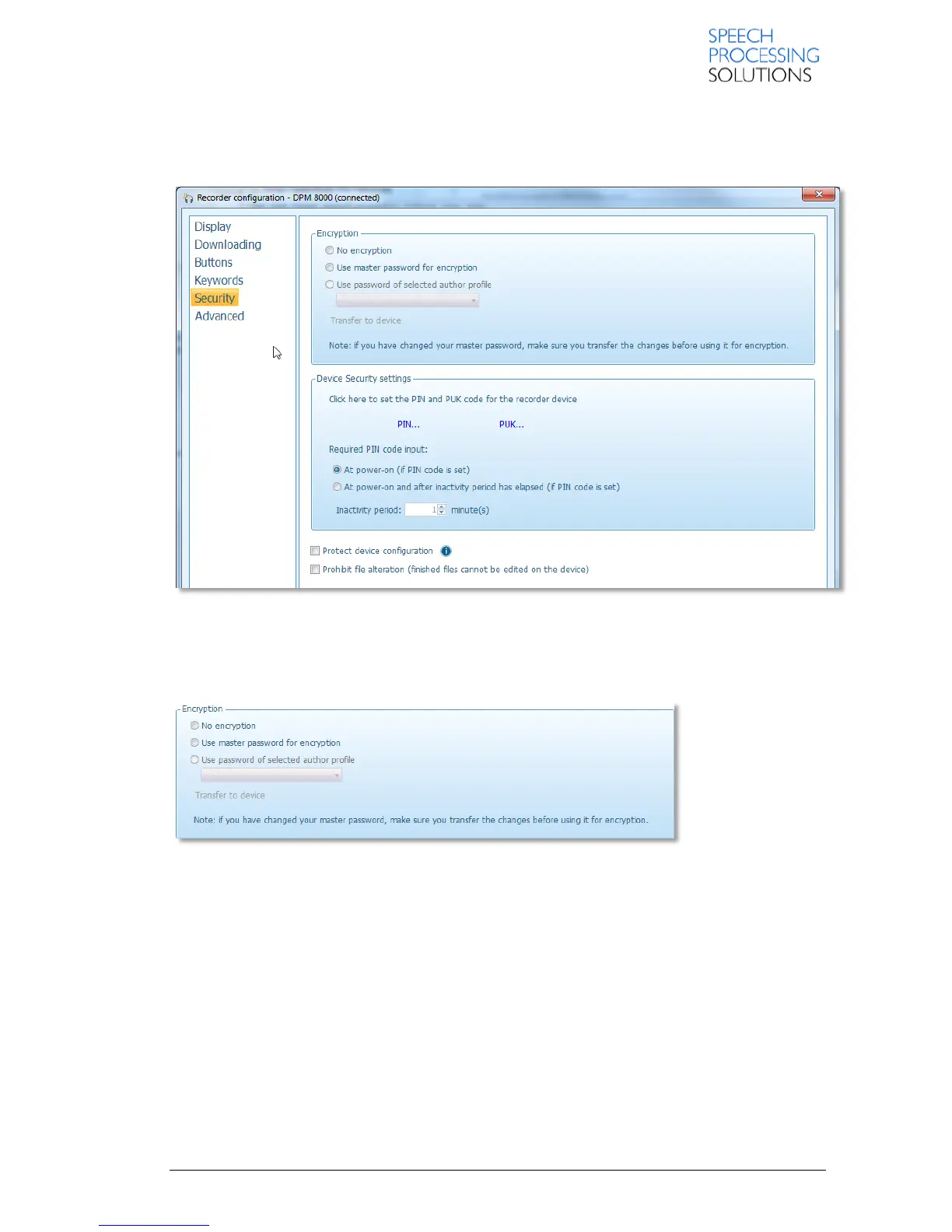 SPEECH
PROCESSING
SOLUTIONS

Recorder configuration - DPM 8000 (connected)

Display
Downloading
Buttons
Keywords
Security
Advanced

Encryption
No encryption
Use master password for encryption
Use password of selected author profile
Transfer to device
Note: if you have changed your master password, make sure you transfer the changes before using it for encryption.

Device Security settings
Click here to set the PIN and PUK code for the recorder device
PIN...
PUK...
Required PIN code input:
At power-on (if PIN code is set)
At power-on and after inactivity period has elapsed (if PIN code is set)
Inactivity period: 1 minute(s)

Protect device configuration
Prohibit file alteration (finished files cannot be edited on the device)

Encryption
No encryption
Use master password for encryption
Use password of selected author profile
Transfer to device
Note: if you have changed your master password, make sure you transfer the changes before using it for encryption.